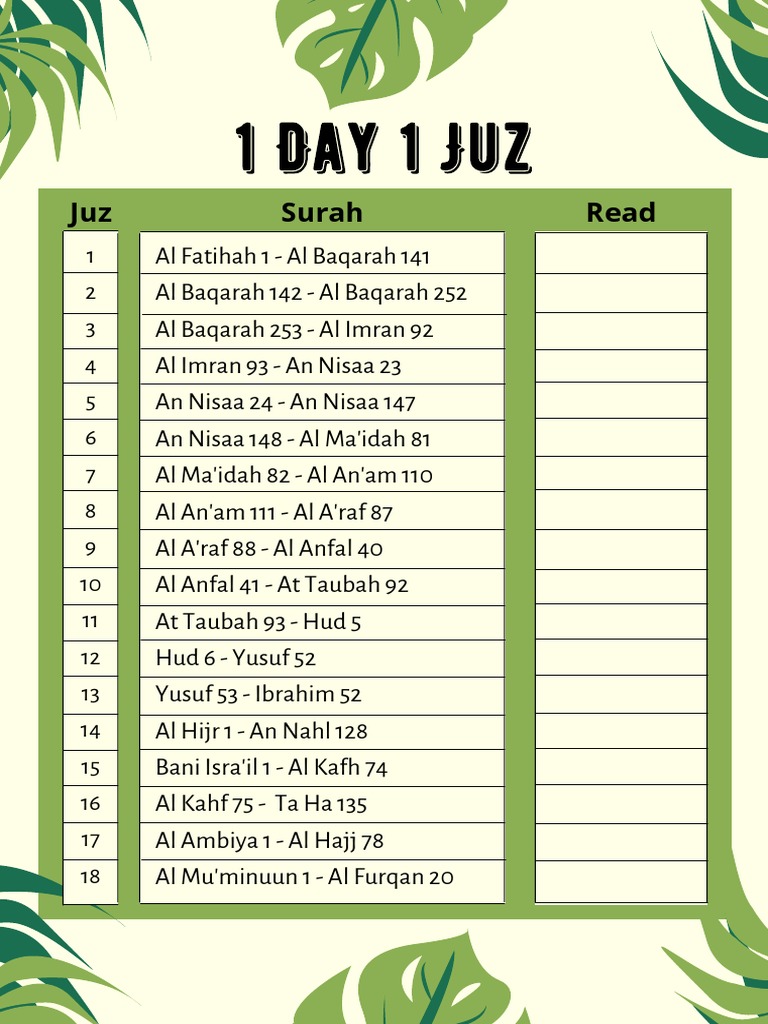 1 DAY 1 JUZ

| Juz | Surah | Read |
|---|---|---|
| 1 | Al Fatihah 1 - Al Baqarah 141 | |
| 2 | Al Baqarah 142 - Al Baqarah 252 | |
| 3 | Al Baqarah 253 - Al Imran 92 | |
| 4 | Al Imran 93 - An Nisaa 23 | |
| 5 | An Nisaa 24 - An Nisaa 147 | |
| 6 | An Nisaa 148 - Al Ma'idah 81 | |
| 7 | Al Ma'idah 82 - Al An'am 110 | |
| 8 | Al An'am 111 - Al A'raf 87 | |
| 9 | Al A'raf 88 - Al Anfal 40 | |
| 10 | Al Anfal 41 - At Taubah 92 | |
| 11 | At Taubah 93 - Hud 5 | |
| 12 | Hud 6 - Yusuf 52 | |
| 13 | Yusuf 53 - Ibrahim 52 | |
| 14 | Al Hijr 1 - An Nahl 128 | |
| 15 | Bani Isra'il 1 - Al Kafh 74 | |
| 16 | Al Kahf 75 - Ta Ha 135 | |
| 17 | Al Ambiya 1 - Al Hajj 78 | |
| 18 | Al Mu'minuun 1 - Al Furqan 20 | |